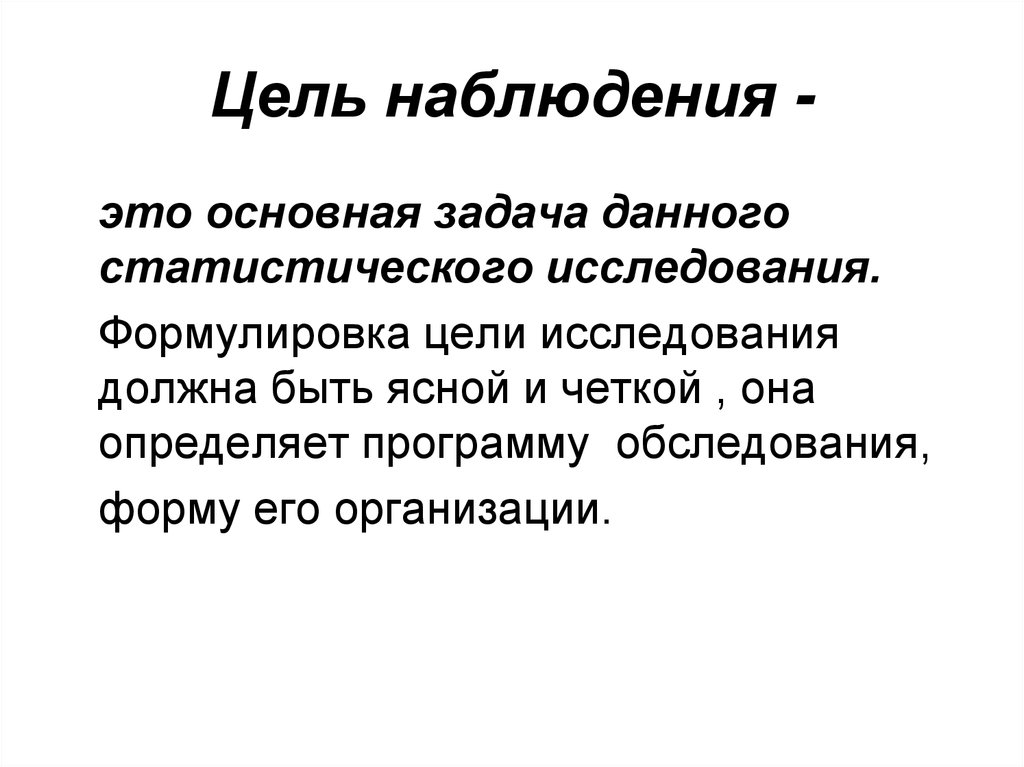 Цель наблюдения -

это основная задача данного статистического исследования.

Формулировка цели исследования должна быть ясной и четкой , она определяет программу обследования,

форму его организации.